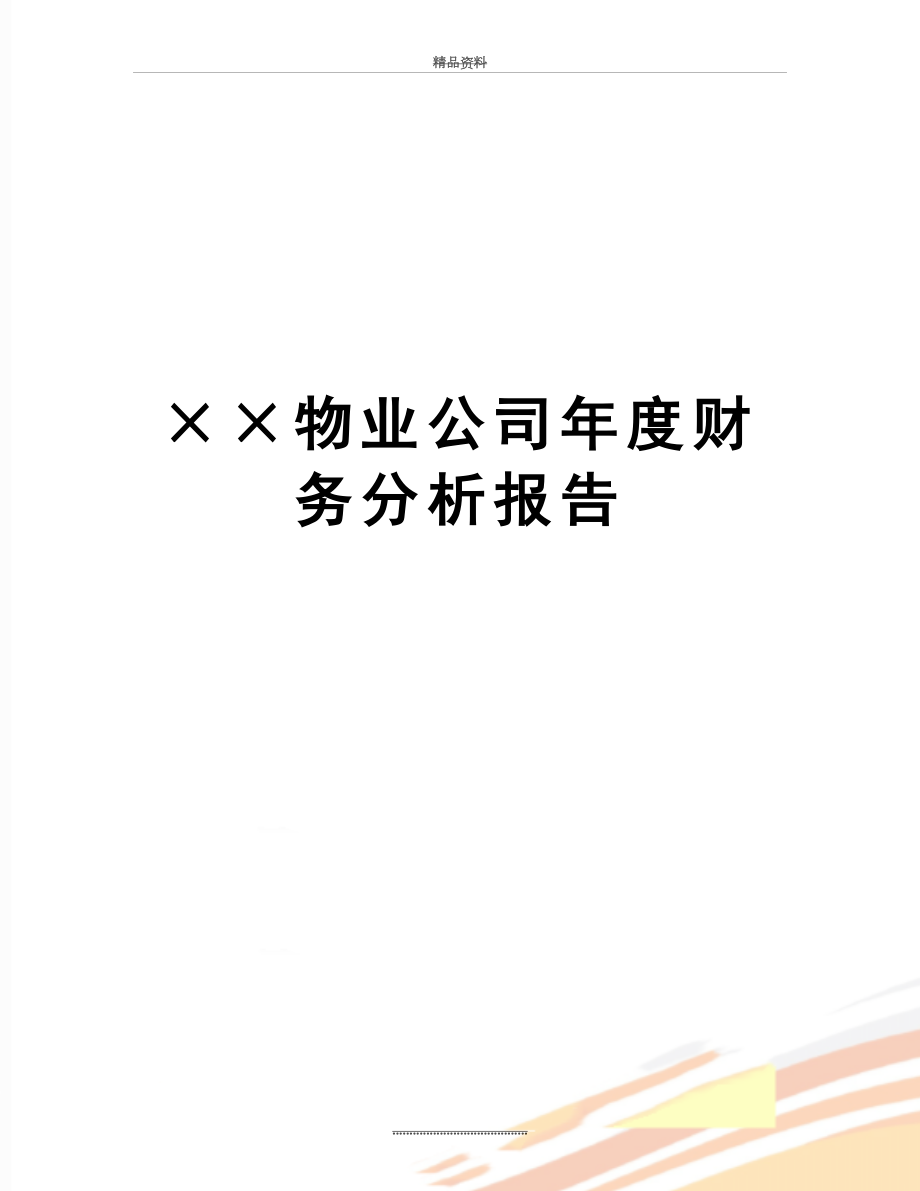 精品资料

××物业公司年度财务分析报告